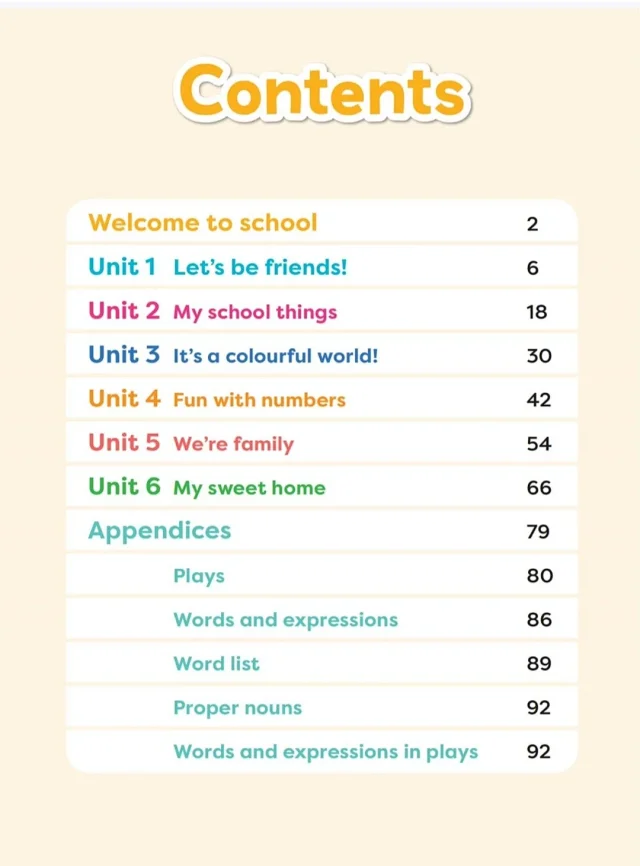 Contents

| | |
|---|---|
| Welcome to school | 2 |
| Unit 1 Let's be friends! | 6 |
| Unit 2 My school things | 18 |
| Unit 3 It's a colourful world! | 30 |
| Unit 4 Fun with numbers | 42 |
| Unit 5 We're family | 54 |
| Unit 6 My sweet home | 66 |
| Appendices | 79 |
| Plays | 80 |
| Words and expressions | 86 |
| Word list | 89 |
| Proper nouns | 92 |
| Words and expressions in plays | 92 |